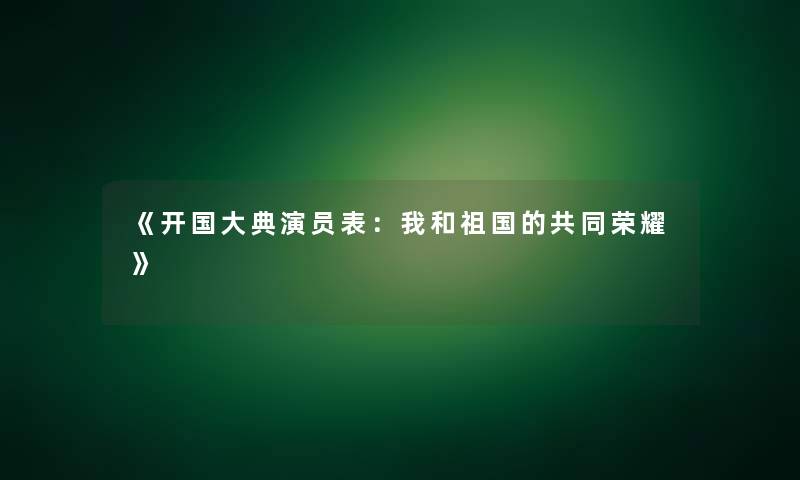 《开国大典演员表：我和祖国的共同荣耀》